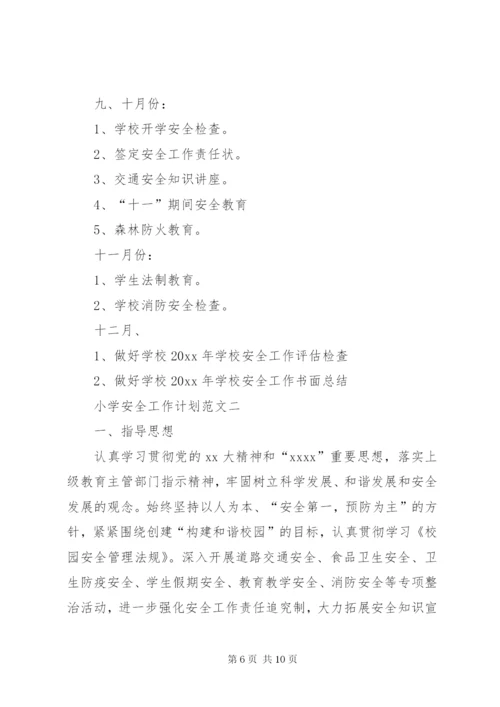 九、十月份：

1、学校开学安全检查。

2、签定安全工作责任状。

3、交通安全知识讲座。

4、“十一”期间安全教育

5、森林防火教育。

十一月份：

1、学生法制教育。

2、学校消防安全检查。

十二月、

1、做好学校20xx年学校安全工作评估检查

2、做好学校20xx年学校安全工作书面总结

小学安全工作计划范文二

一、指导思想

认真学习贯彻党的xx大精神和“xxxx”重要思想，落实上级教育主管部门指示精神，牢固树立科学发展、和谐发展和安全发展的观念。始终坚持以人为本、“安全第一，预防为主”的方针，紧紧围绕创建“构建和谐校园”的目标，认真贯彻学习《校园安全管理法规》。深入开展道路交通安全、食品卫生安全、卫生防疫安全、学生假期安全、教育教学安全、消防安全等专项整治活动，进一步强化安全工作责任追究制，大力拓展安全知识宣

第6页 共10页